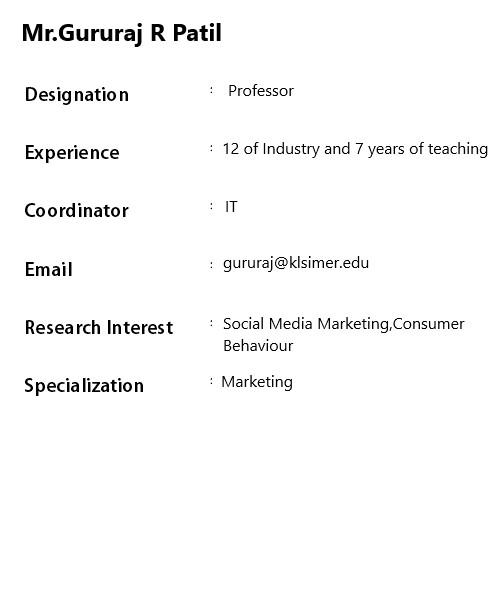 Mr.Gururaj R Patil

Designation : Professor

Experience : 12 of Industry and 7 years of teaching

Coordinator : IT

Email : gururaj@klsimer.edu

Research Interest : Social Media Marketing,Consumer Behaviour

Specialization : Marketing